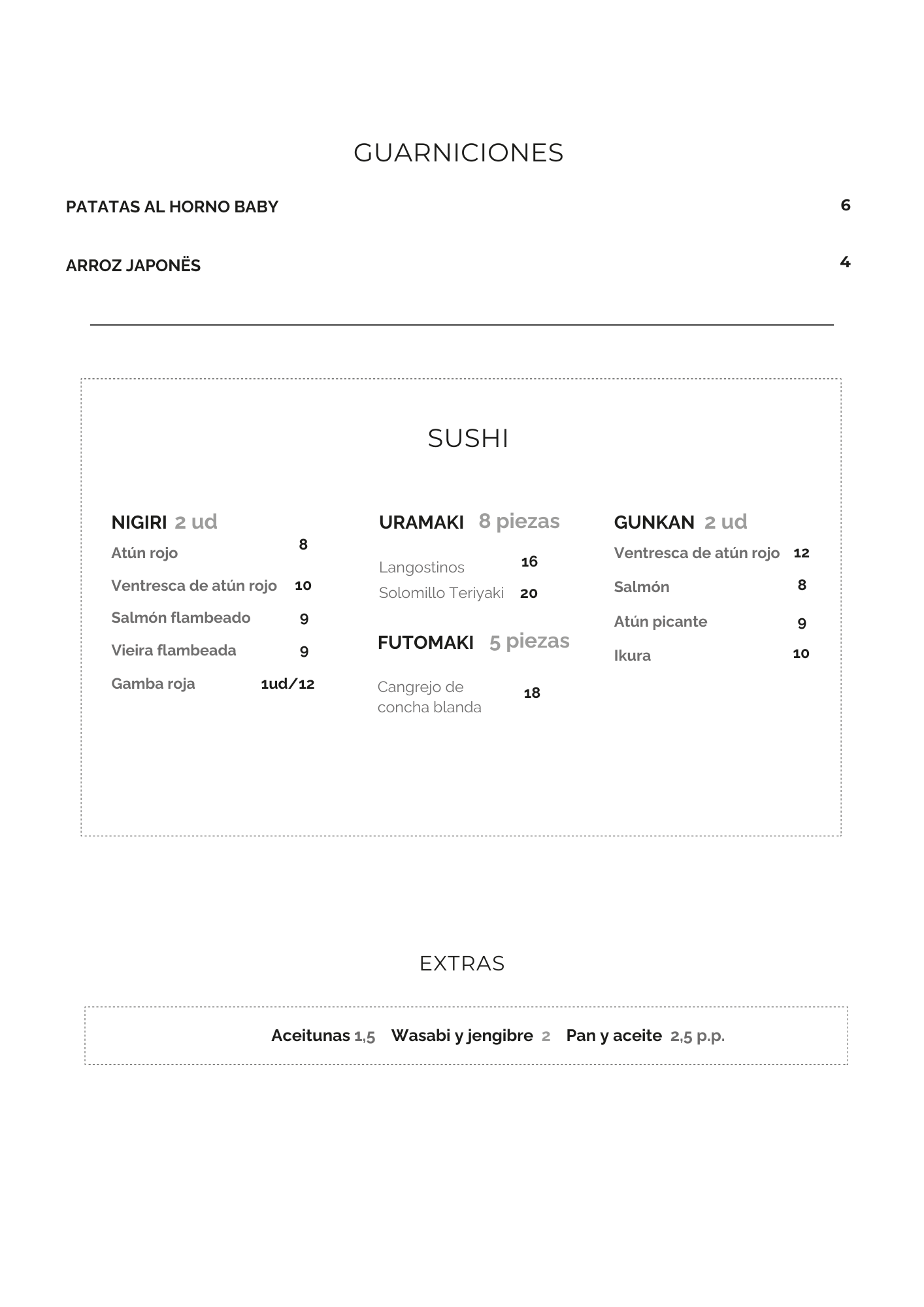 GUARNICIONES

PATATAS AL HORNO BABY 6

ARROZ JAPONËS 4

SUSHI

NIGIRI 2 ud
Atún rojo 8
Ventresca de atún rojo 10
Salmón flambeado 9
Vieira flambeada 9
Gamba roja 1ud/12

URAMAKI 8 piezas
Langostinos 16
Solomillo Teriyaki 20

FUTOMAKI 5 piezas
Cangrejo de concha blanda 18

GUNKAN 2 ud
Ventresca de atún rojo 12
Salmón 8
Atún picante 9
Ikura 10

EXTRAS

Aceitunas 1,5 Wasabi y jengibre 2 Pan y aceite 2,5 p.p.